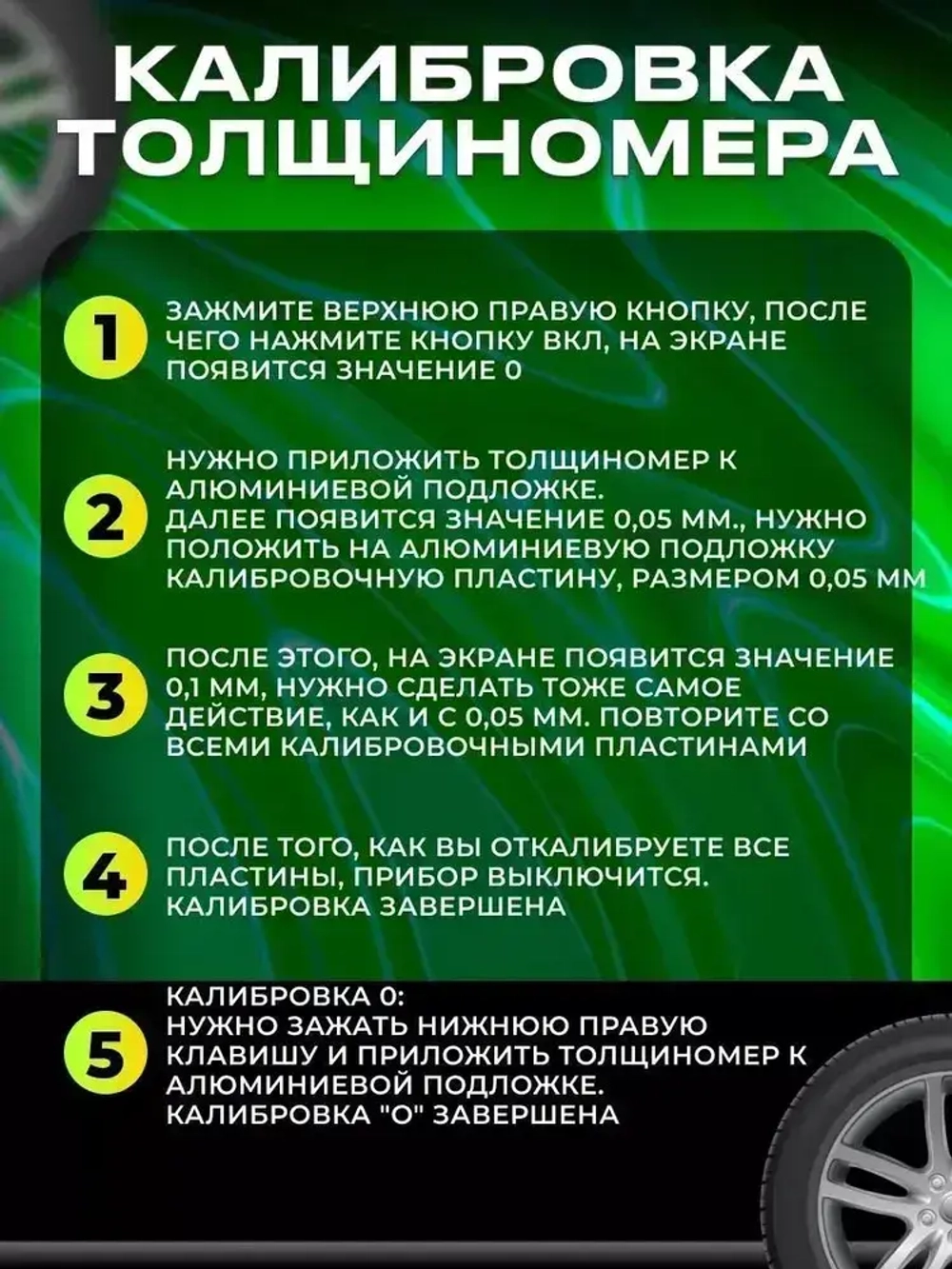 КАЛИБРОВКА ТОЛЩИНОМЕРА

1
ЗАЖМИТЕ ВЕРХНЮЮ ПРАВУЮ КНОПКУ, ПОСЛЕ ЧЕГО НАЖМИТЕ КНОПКУ ВКЛ, НА ЭКРАНЕ ПОЯВИТСЯ ЗНАЧЕНИЕ 0

2
НУЖНО ПРИЛОЖИТЬ ТОЛЩИНОМЕР К АЛЮМИНИЕВОЙ ПОДЛОЖКЕ.
ДАЛЕЕ ПОЯВИТСЯ ЗНАЧЕНИЕ 0,05 ММ., НУЖНО ПОЛОЖИТЬ НА АЛЮМИНИЕВУЮ ПОДЛОЖКУ КАЛИБРОВОЧНУЮ ПЛАСТИНУ, РАЗМЕРОМ 0,05 ММ

3
ПОСЛЕ ЭТОГО, НА ЭКРАНЕ ПОЯВИТСЯ ЗНАЧЕНИЕ 0,1 ММ, НУЖНО СДЕЛАТЬ ТОЖЕ САМОЕ ДЕЙСТВИЕ, КАК И С 0,05 ММ. ПОВТОРИТЕ СО ВСЕМИ КАЛИБРОВОЧНЫМИ ПЛАСТИНАМИ

4
ПОСЛЕ ТОГО, КАК ВЫ ОТКАЛИБРУЕТЕ ВСЕ ПЛАСТИНЫ, ПРИБОР ВЫКЛЮЧИТСЯ.
КАЛИБРОВКА ЗАВЕРШЕНА

5
КАЛИБРОВКА 0:
НУЖНО ЗАЖАТЬ НИЖНЮЮ ПРАВУЮ КЛАВИШУ И ПРИЛОЖИТЬ ТОЛЩИНОМЕР К АЛЮМИНИЕВОЙ ПОДЛОЖКЕ.
КАЛИБРОВКА "О" ЗАВЕРШЕНА